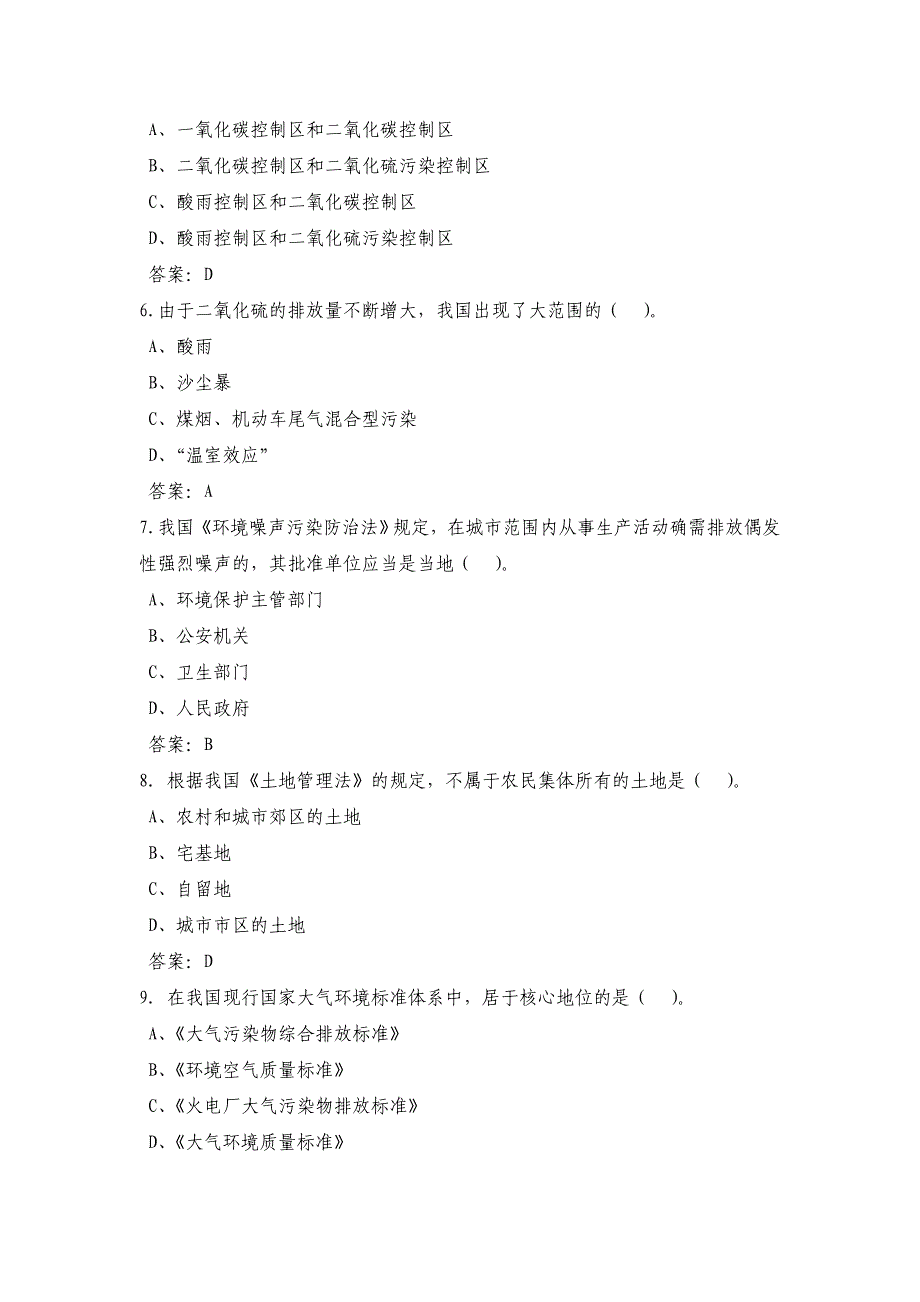 A、一氧化碳控制区和二氧化碳控制区
B、二氧化碳控制区和二氧化硫污染控制区
C、酸雨控制区和二氧化碳控制区
D、酸雨控制区和二氧化硫污染控制区
答案：D
6.由于二氧化硫的排放量不断增大，我国出现了大范围的（ ）。
A、酸雨
B、沙尘暴
C、煤烟、机动车尾气混合型污染
D、“温室效应”
答案：A
7.我国《环境噪声污染防治法》规定，在城市范围内从事生产活动确需排放偶发性强烈噪声的，其批准单位应当是当地（ ）。
A、环境保护主管部门
B、公安机关
C、卫生部门
D、人民政府
答案：B
8. 根据我国《土地管理法》的规定，不属于农民集体所有的土地是（ ）。
A、农村和城市郊区的土地
B、宅基地
C、自留地
D、城市市区的土地
答案：D
9. 在我国现行国家大气环境标准体系中，居于核心地位的是（ ）。
A、《大气污染物综合排放标准》
B、《环境空气质量标准》
C、《火电厂大气污染物排放标准》
D、《大气环境质量标准》